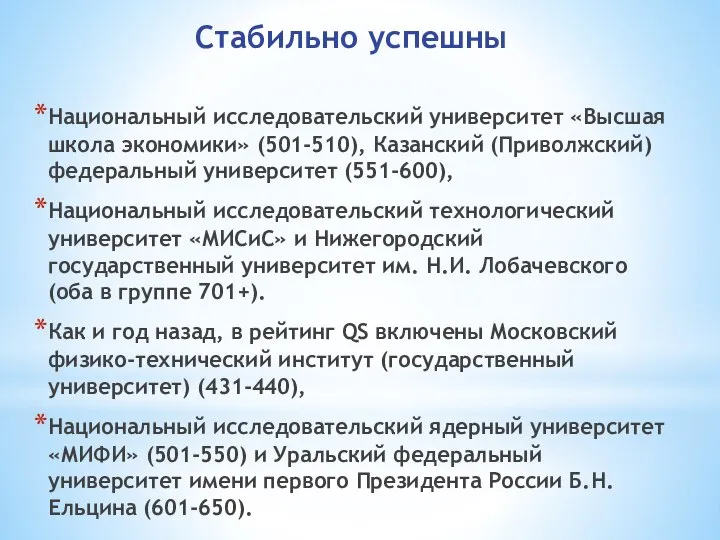 Стабильно успешны

*Национальный исследовательский университет «Высшая школа экономики» (501-510), Казанский (Приволжский) федеральный университет (551-600),

*Национальный исследовательский технологический университет «МИСиС» и Нижегородский государственный университет им. Н.И. Лобачевского (оба в группе 701+).

*Как и год назад, в рейтинг QS включены Московский физико-технический институт (государственный университет) (431-440),

*Национальный исследовательский ядерный университет «МИФИ» (501-550) и Уральский федеральный университет имени первого Президента России Б.Н. Ельцина (601-650).